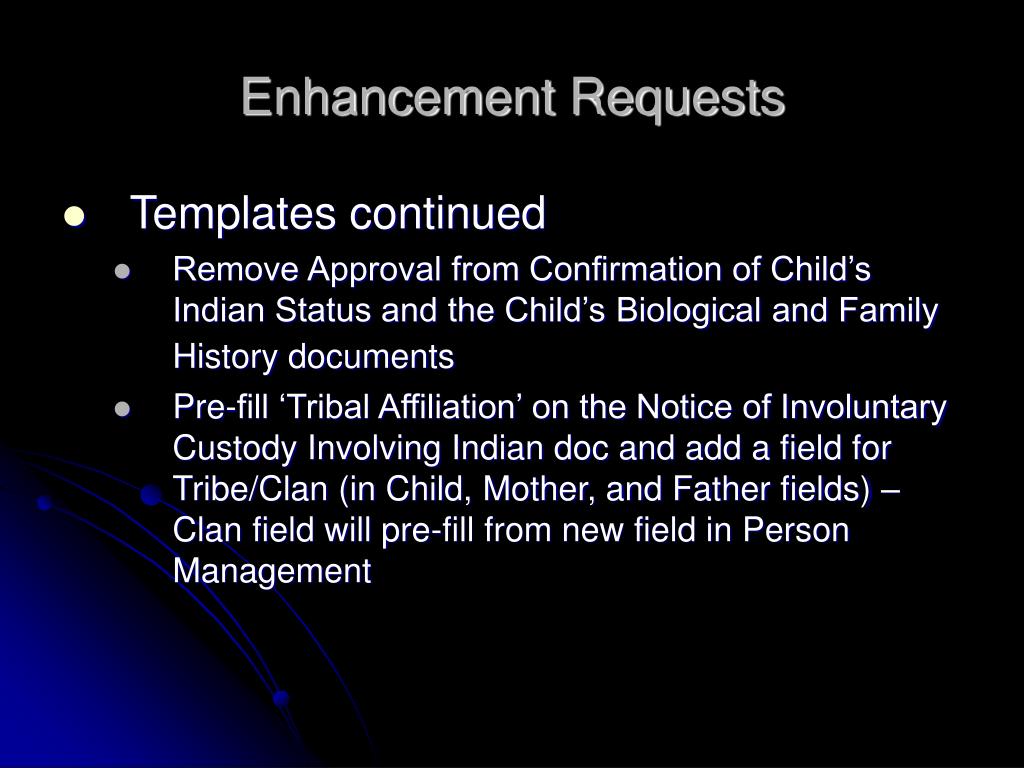 Enhancement Requests

- Templates continued
  - Remove Approval from Confirmation of Child’s Indian Status and the Child’s Biological and Family History documents
  - Pre-fill ‘Tribal Affiliation’ on the Notice of Involuntary Custody Involving Indian doc and add a field for Tribe/Clan (in Child, Mother, and Father fields) – Clan field will pre-fill from new field in Person Management